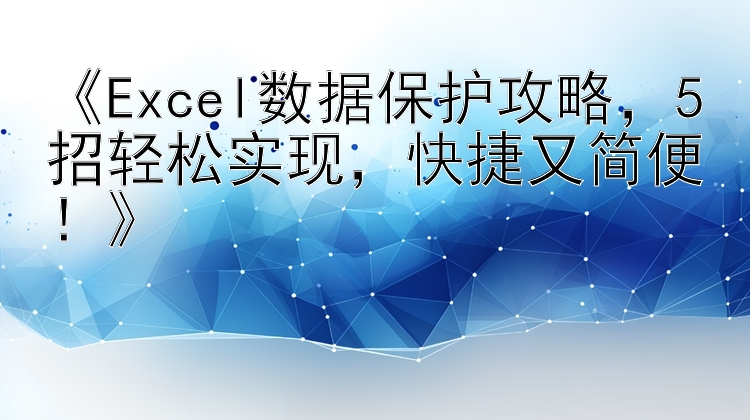 《Excel数据保护攻略，5招轻松实现，快捷又简便！》